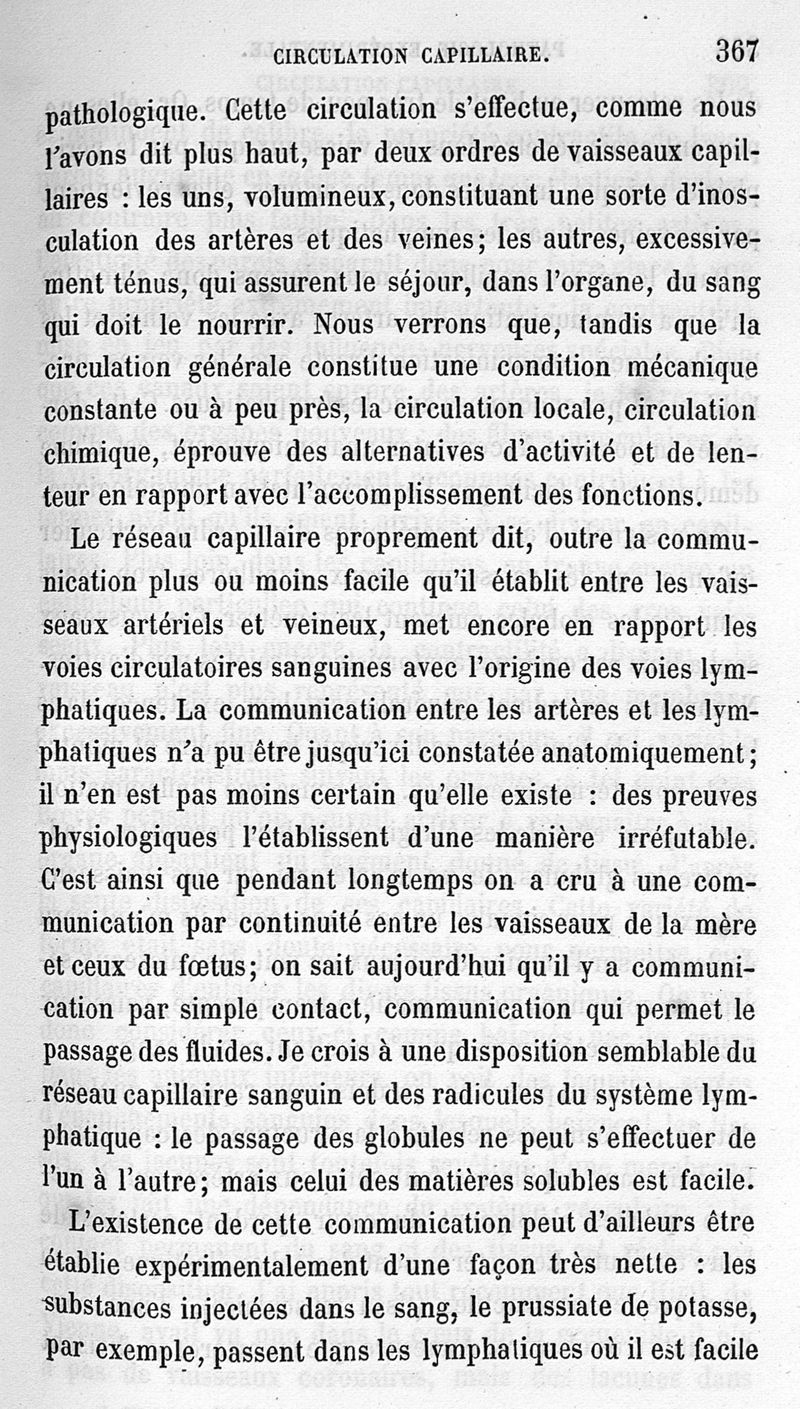 CIRCULATION CAPILLAIRE. 367

pathologique. Cette circulation s'effectue, comme nous l'avons dit plus haut, par deux ordres de vaisseaux capillaires : les uns, volumineux, constituant une sorte d'inosculation des artères et des veines; les autres, excessivement ténus, qui assurent le séjour, dans l'organe, du sang qui doit le nourrir. Nous verrons que, tandis que la circulation générale constitue une condition mécanique constante ou à peu près, la circulation locale, circulation chimique, éprouve des alternatives d'activité et de lenteur en rapport avec l'accomplissement des fonctions.

Le réseau capillaire proprement dit, outre la communication plus ou moins facile qu'il établit entre les vaisseaux artériels et veineux, met encore en rapport les voies circulatoires sanguines avec l'origine des voies lymphatiques. La communication entre les artères et les lymphatiques n'a pu être jusqu'ici constatée anatomiquement; il n'en est pas moins certain qu'elle existe : des preuves physiologiques l'établissent d'une manière irréfutable. C'est ainsi que pendant longtemps on a cru à une communication par continuité entre les vaisseaux de la mère et ceux du fœtus; on sait aujourd'hui qu'il y a communication par simple contact, communication qui permet le passage des fluides. Je crois à une disposition semblable du réseau capillaire sanguin et des radicules du système lymphatique : le passage des globules ne peut s'effectuer de l'un à l'autre; mais celui des matières solubles est facile.

L'existence de cette communication peut d'ailleurs être établie expérimentalement d'une façon très nette : les substances injectées dans le sang, le prussiate de potasse, par exemple, passent dans les lymphatiques où il est facile